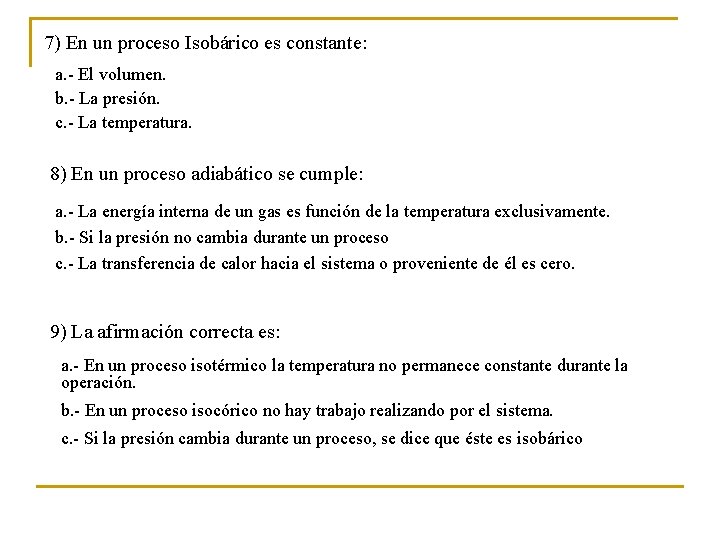 7) En un proceso Isobárico es constante:

a.- El volumen.
b.- La presión.
c.- La temperatura.

8) En un proceso adiabático se cumple:

a.- La energía interna de un gas es función de la temperatura exclusivamente.
b.- Si la presión no cambia durante un proceso
c.- La transferencia de calor hacia el sistema o proveniente de él es cero.

9) La afirmación correcta es:

a.- En un proceso isotérmico la temperatura no permanece constante durante la operación.
b.- En un proceso isocórico no hay trabajo realizando por el sistema.
c.- Si la presión cambia durante un proceso, se dice que éste es isobárico